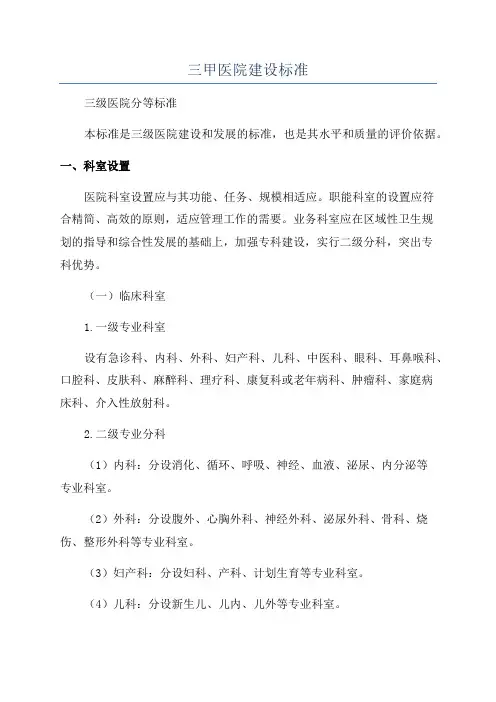 三甲医院建设标准

三级医院分等标准

本标准是三级医院建设和发展的标准，也是其水平和质量的评价依据。

一、科室设置

医院科室设置应与其功能、任务、规模相适应。职能科室的设置应符合精简、高效的原则，适应管理工作的需要。业务科室应在区域性卫生规划的指导和综合性发展的基础上，加强专科建设，实行二级分科，突出专科优势。

（一）临床科室

1.一级专业科室

设有急诊科、内科、外科、妇产科、儿科、中医科、眼科、耳鼻喉科、口腔科、皮肤科、麻醉科、理疗科、康复科或老年病科、肿瘤科、家庭病床科、介入性放射科。

2.二级专业分科

（1）内科：分设消化、循环、呼吸、神经、血液、泌尿、内分泌等专业科室。

（2）外科：分设腹外、心胸外科、神经外科、泌尿外科、骨科、烧伤、整形外科等专业科室。

（3）妇产科：分设妇科、产科、计划生育等专业科室。

（4）儿科：分设新生儿、儿内、儿外等专业科室。